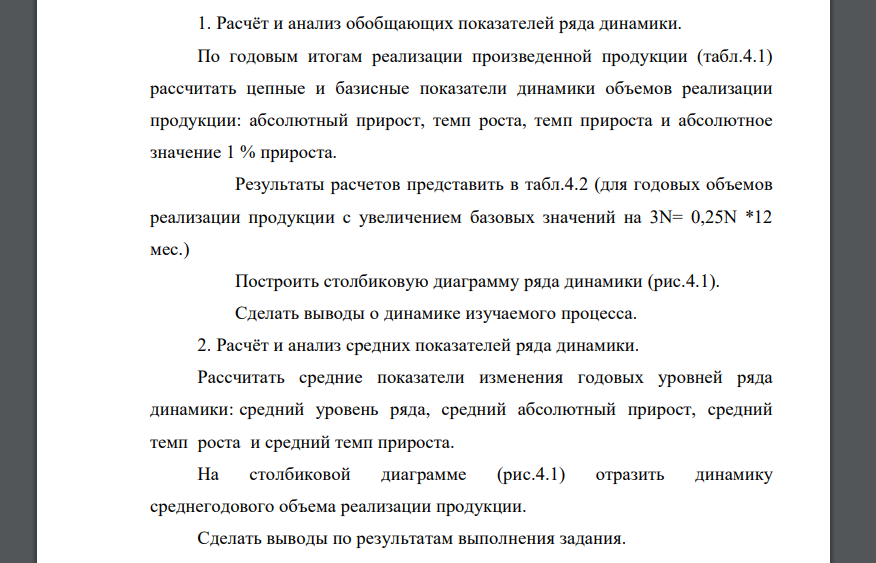 1. Расчёт и анализ обобщающих показателей ряда динамики.

По годовым итогам реализации произведенной продукции (табл.4.1) рассчитать цепные и базисные показатели динамики объемов реализации продукции: абсолютный прирост, темп роста, темп прироста и абсолютное значение 1 % прироста.

Результаты расчетов представить в табл.4.2 (для годовых объемов реализации продукции с увеличением базовых значений на 3N= 0,25N *12 мес.)

Построить столбиковую диаграмму ряда динамики (рис.4.1).

Сделать выводы о динамике изучаемого процесса.

2. Расчёт и анализ средних показателей ряда динамики.

Рассчитать средние показатели изменения годовых уровней ряда динамики: средний уровень ряда, средний абсолютный прирост, средний темп роста и средний темп прироста.

На столбиковой диаграмме (рис.4.1) отразить динамику среднегодового объема реализации продукции.

Сделать выводы по результатам выполнения задания.